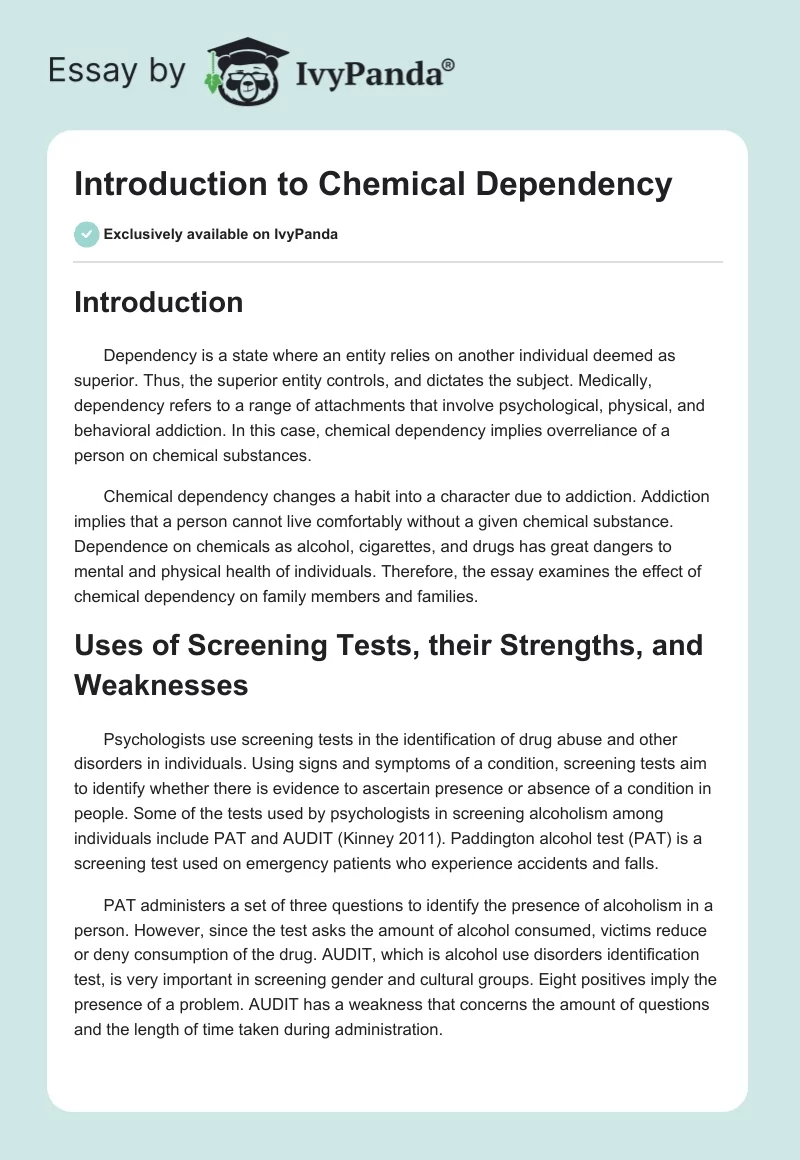 Essay by IvyPanda®

Introduction to Chemical Dependency

Exclusively available on IvyPanda

Introduction

Dependency is a state where an entity relies on another individual deemed as superior. Thus, the superior entity controls, and dictates the subject. Medically, dependency refers to a range of attachments that involve psychological, physical, and behavioral addiction. In this case, chemical dependency implies overreliance of a person on chemical substances.

Chemical dependency changes a habit into a character due to addiction. Addiction implies that a person cannot live comfortably without a given chemical substance. Dependence on chemicals as alcohol, cigarettes, and drugs has great dangers to mental and physical health of individuals. Therefore, the essay examines the effect of chemical dependency on family members and families.

Uses of Screening Tests, their Strengths, and Weaknesses

Psychologists use screening tests in the identification of drug abuse and other disorders in individuals. Using signs and symptoms of a condition, screening tests aim to identify whether there is evidence to ascertain presence or absence of a condition in people. Some of the tests used by psychologists in screening alcoholism among individuals include PAT and AUDIT (Kinney 2011). Paddington alcohol test (PAT) is a screening test used on emergency patients who experience accidents and falls.

PAT administers a set of three questions to identify the presence of alcoholism in a person. However, since the test asks the amount of alcohol consumed, victims reduce or deny consumption of the drug. AUDIT, which is alcohol use disorders identification test, is very important in screening gender and cultural groups. Eight positives imply the presence of a problem. AUDIT has a weakness that concerns the amount of questions and the length of time taken during administration.